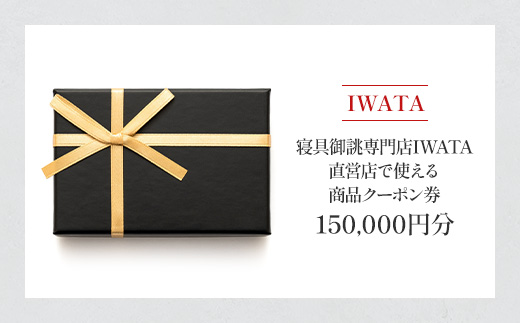 IWATA

寝具御誂専門店IWATA
直営店で使える
商品クーポン券
150,000円分